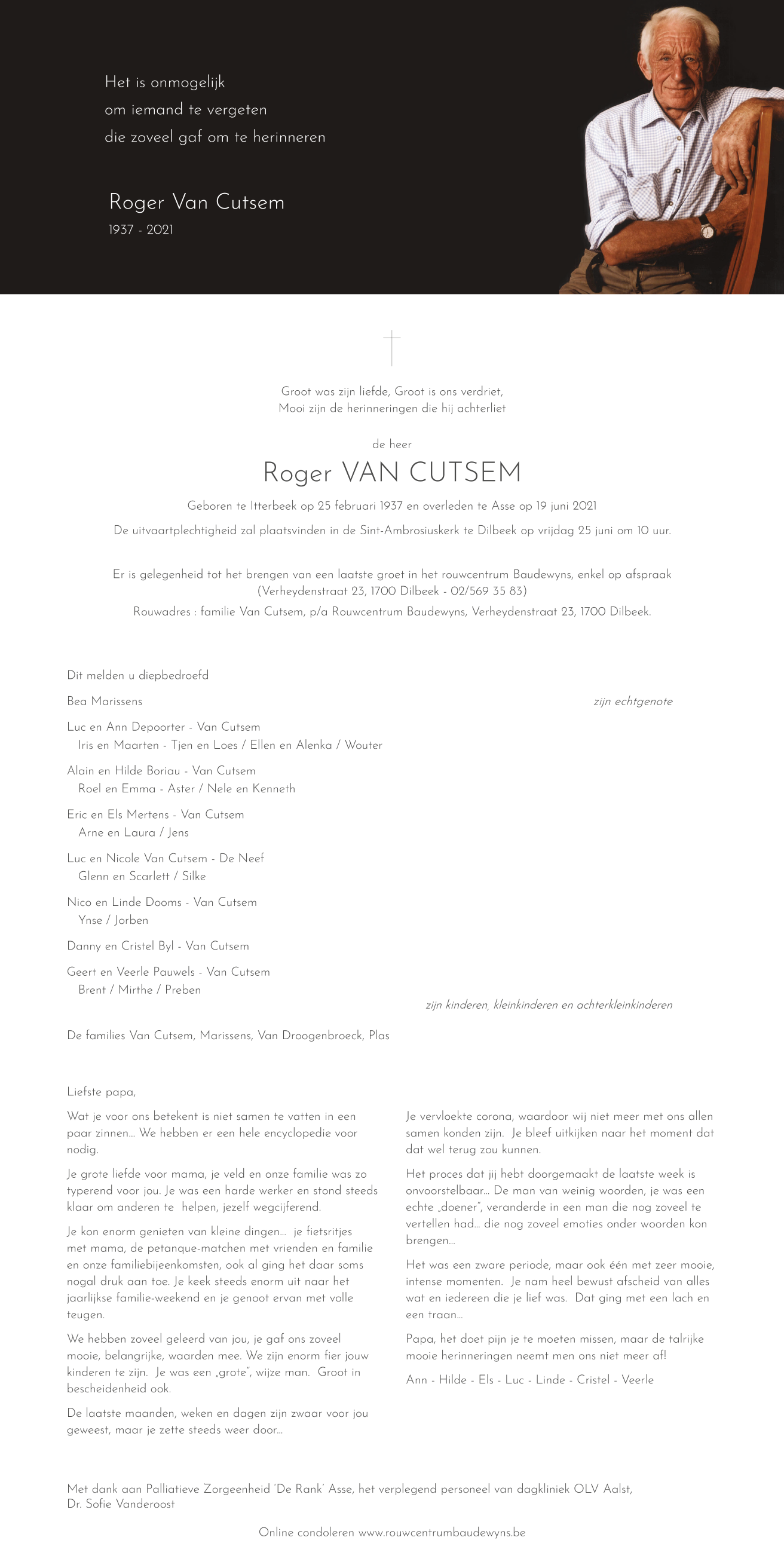 Het is onmogelijk
om iemand te vergeten
die zoveel gaf om te herinneren

Roger Van Cutsem
1937 - 2021

Groot was zijn liefde, Groot is ons verdriet,
Mooi zijn de herinneringen die hij achterliet

de heer

Roger VAN CUTSEM

Geboren te Itterbeek op 25 februari 1937 en overleden te Asse op 19 juni 2021

De uitvaartplechtigheid zal plaatsvinden in de Sint-Ambrosiuskerk te Dilbeek op vrijdag 25 juni om 10 uur.

Er is gelegenheid tot het brengen van een laatste groet in het rouwcentrum Baudewyns, enkel op afspraak (Verheydenstraat 23, 1700 Dilbeek - 02/569 35 83)
Rouwadres : familie Van Cutsem, p/a Rouwcentrum Baudewyns, Verheydenstraat 23, 1700 Dilbeek.

Dit melden u diepbedroefd

Bea Marissens zijn echtgenote

Luc en Ann Depoorter - Van Cutsem
Iris en Maarten - Tjen en Loes / Ellen en Alenka / Wouter

Alain en Hilde Boriau - Van Cutsem
Roel en Emma - Aster / Nele en Kenneth

Eric en Els Mertens - Van Cutsem
Arne en Laura / Jens

Luc en Nicole Van Cutsem - De Neef
Glenn en Scarlett / Silke

Nico en Linde Dooms - Van Cutsem
Ynse / Jorben

Danny en Cristel Byl - Van Cutsem

Geert en Veerle Pauwels - Van Cutsem
Brent / Mirthe / Preben

zijn kinderen, kleinkinderen en achterkleinkinderen

De families Van Cutsem, Marissens, Van Droogenbroeck, Plas

Liefste papa,

Wat je voor ons betekent is niet samen te vatten in een paar zinnen... We hebben er een hele encyclopedie voor nodig.

Je grote liefde voor mama, je veld en onze familie was zo typerend voor jou. Je was een harde werker en stond steeds klaar om anderen te helpen, jezelf wegcijferend.

Je kon enorm genieten van kleine dingen... je fietsritjes met mama, de petanque-matchen met vrienden en familie en onze familiebijeenkomsten, ook al ging het daar soms nogal druk aan toe. Je keek steeds enorm uit naar het jaarlijkse familie-weekend en je genoot ervan met volle teugen.

We hebben zoveel geleerd van jou, je gaf ons zoveel mooie, belangrijke, waarden mee. We zijn enorm fier jouw kinderen te zijn. Je was een „grote", wijze man. Groot in bescheidenheid ook.

De laatste maanden, weken en dagen zijn zwaar voor jou geweest, maar je zette steeds weer door...

Je vervloekte corona, waardoor wij niet meer met ons allen samen konden zijn. Je bleef uitkijken naar het moment dat dat wel terug zou kunnen.

Het proces dat jij hebt doorgemaakt de laatste week is onvoorstelbaar... De man van weinig woorden, je was een echte „doener", veranderde in een man die nog zoveel te vertellen had... die nog zoveel emoties onder woorden kon brengen...

Het was een zware periode, maar ook één met zeer mooie, intense momenten. Je nam heel bewust afscheid van alles wat en iedereen die je lief was. Dat ging met een lach en een traan...

Papa, het doet pijn je te moeten missen, maar de talrijke mooie herinneringen neemt men ons niet meer af!

Ann - Hilde - Els - Luc - Linde - Cristel - Veerle

Met dank aan Palliatieve Zorgeenheid 'De Rank' Asse, het verplegend personeel van dagkliniek OLV Aalst, Dr. Sofie Vanderoost

Online condoleren www.rouwcentrumbaudewyns.be